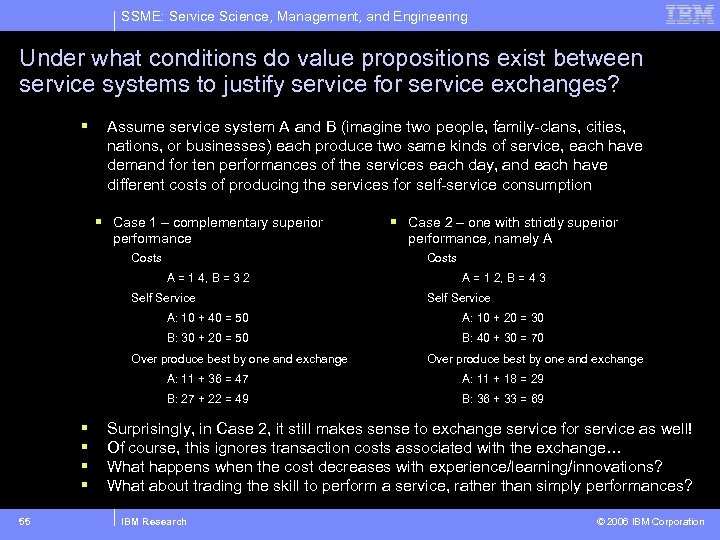 SSME: Service Science, Management, and Engineering

IBM

Under what conditions do value propositions exist between service systems to justify service for service exchanges?

▪ Assume service system A and B (imagine two people, family-clans, cities, nations, or businesses) each produce two same kinds of service, each have demand for ten performances of the services each day, and each have different costs of producing the services for self-service consumption

▪ Case 1 – complementary superior performance

Costs

A = 1 4, B = 3 2

Self Service

A: 10 + 40 = 50

B: 30 + 20 = 50

Over produce best by one and exchange

A: 11 + 36 = 47

B: 27 + 22 = 49

▪ Case 2 – one with strictly superior performance, namely A

Costs

A = 1 2, B = 4 3

Self Service

A: 10 + 20 = 30

B: 40 + 30 = 70

Over produce best by one and exchange

A: 11 + 18 = 29

B: 36 + 33 = 69

▪ Surprisingly, in Case 2, it still makes sense to exchange service for service as well!
▪ Of course, this ignores transaction costs associated with the exchange…
▪ What happens when the cost decreases with experience/learning/innovations?
▪ What about trading the skill to perform a service, rather than simply performances?

55

IBM Research

© 2006 IBM Corporation